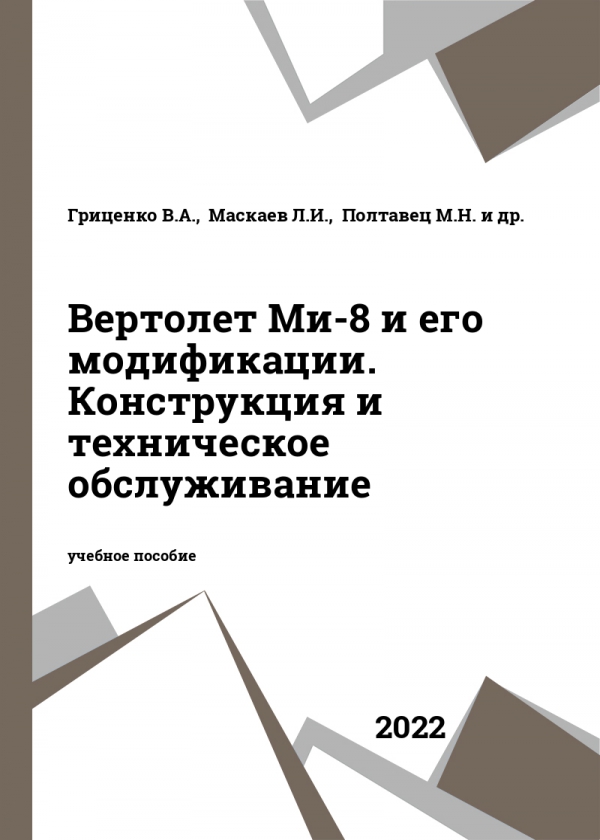 Гриценко В.А., Маскаев Л.И., Полтавец М.Н. и др.

Вертолет Ми-8 и его модификации. Конструкция и техническое обслуживание

учебное пособие

2022